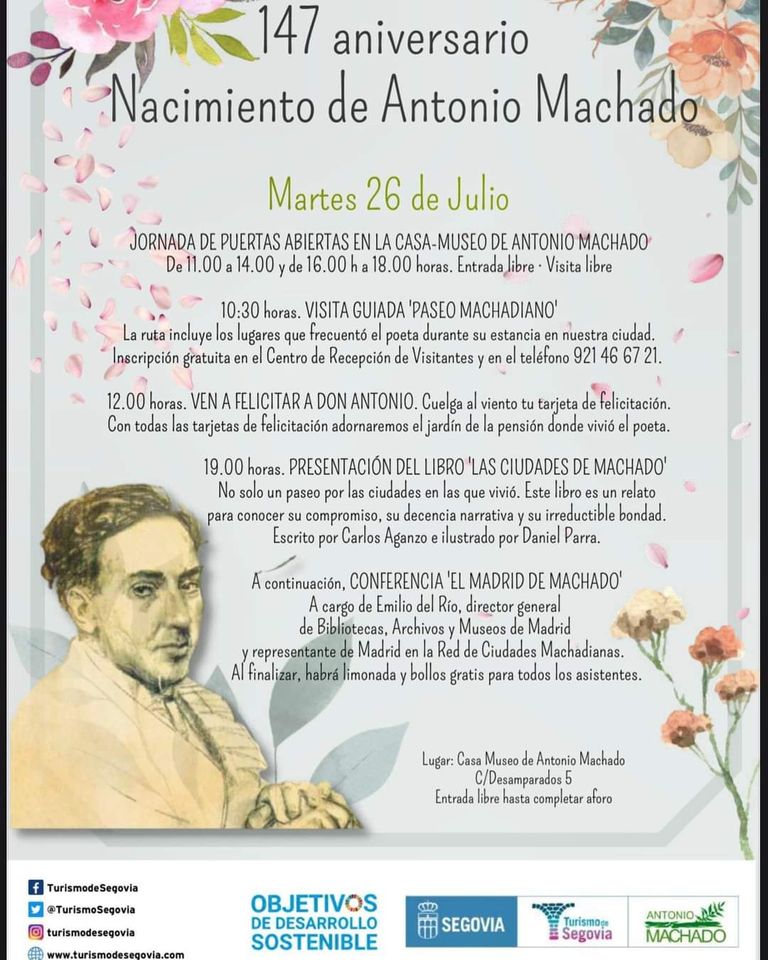 147 aniversario
Nacimiento de Antonio Machado

Martes 26 de Julio

JORNADA DE PUERTAS ABIERTAS EN LA CASA-MUSEO DE ANTONIO MACHADO
De 11.00 a 14.00 y de 16.00 h a 18.00 horas. Entrada libre · Visita libre

10:30 horas. VISITA GUIADA 'PASEO MACHADIANO'
La ruta incluye los lugares que frecuentó el poeta durante su estancia en nuestra ciudad.
Inscripción gratuita en el Centro de Recepción de Visitantes y en el teléfono 921 46 67 21.

12.00 horas. VEN A FELICITAR A DON ANTONIO. Cuelga al viento tu tarjeta de felicitación.
Con todas las tarjetas de felicitación adornaremos el jardín de la pensión donde vivió el poeta.

19.00 horas. PRESENTACIÓN DEL LIBRO 'LAS CIUDADES DE MACHADO'
No solo un paseo por las ciudades en las que vivió. Este libro es un relato para conocer su compromiso, su decencia narrativa y su irreductible bondad.
Escrito por Carlos Aganzo e ilustrado por Daniel Parra.

A continuación, CONFERENCIA 'EL MADRID DE MACHADO'
A cargo de Emilio del Río, director general de Bibliotecas, Archivos y Museos de Madrid y representante de Madrid en la Red de Ciudades Machadianas.
Al finalizar, habrá limonada y bollos gratis para todos los asistentes.

Lugar: Casa Museo de Antonio Machado
C/Desamparados 5
Entrada libre hasta completar aforo

TurismodeSegovia
@TurismoSegovia
turismodesegovia
www.turismodesegovia.com

OBJETIVOS DE DESARROLLO SOSTENIBLE

SEGOVIA

Turismo de Segovia

ANTONIO MACHADO